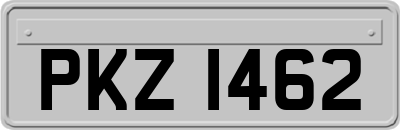 PKZ 1462